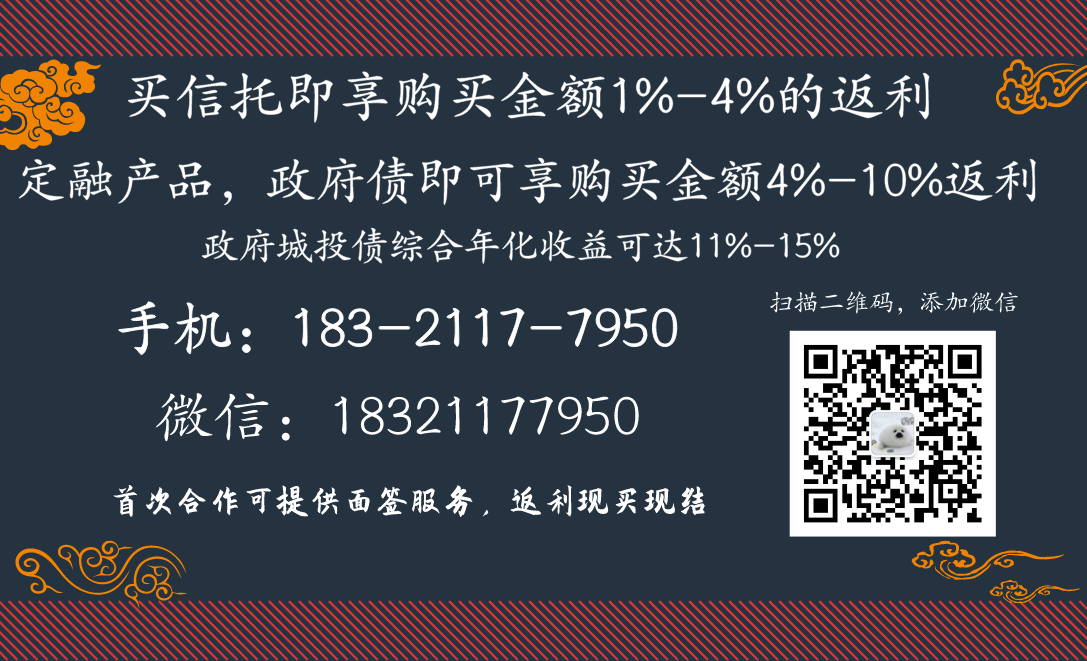 买信托即享购买金额1%-4%的返利

定融产品，政府债即可享购买金额4%-10%返利

政府城投债综合年化收益可达11%-15%

手机：183-2117-7950

微信：18321177950

扫描二维码，添加微信

首次合作可提供面签服务，返利现买现结